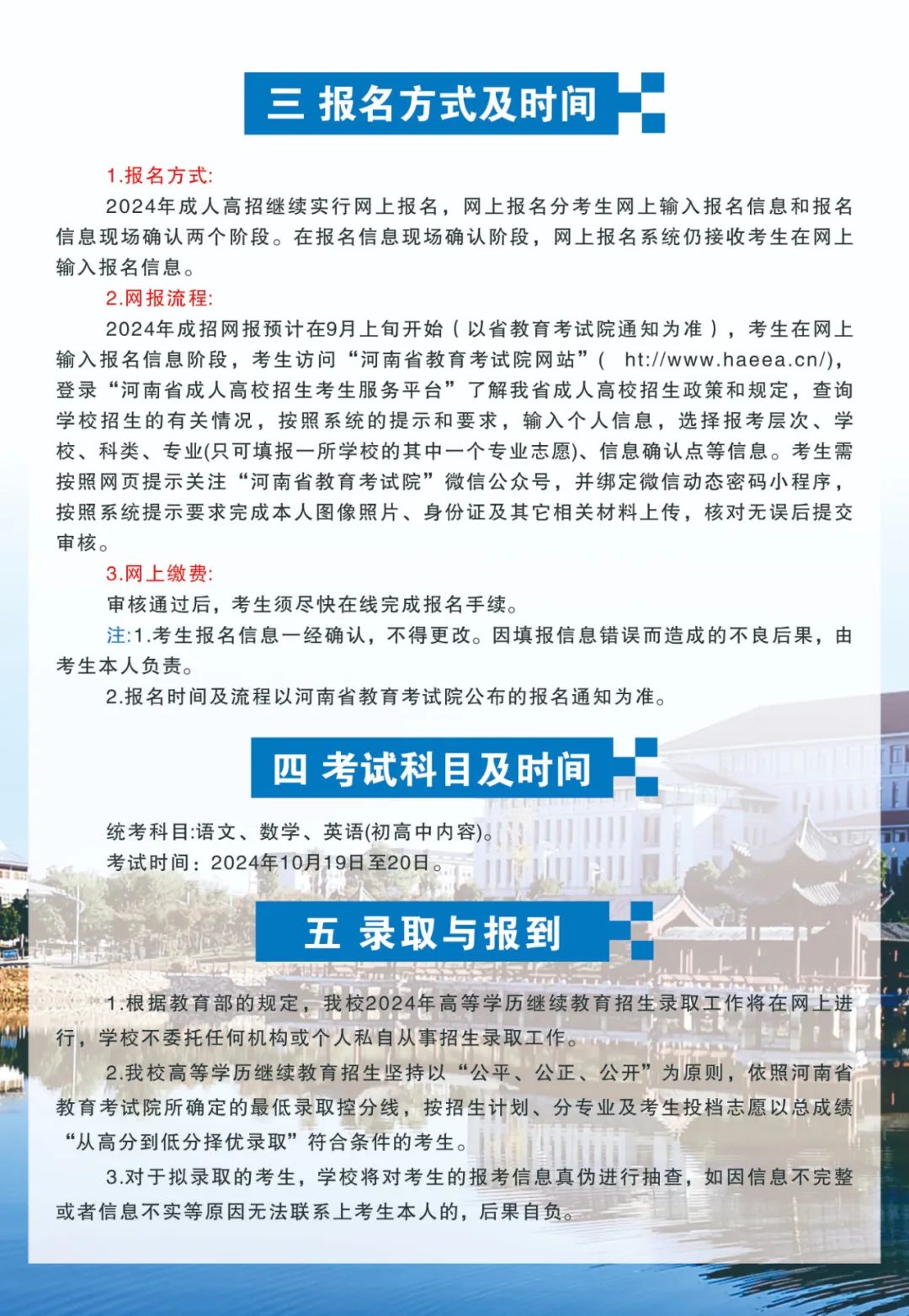 三 报名方式及时间

1.报名方式:

2024年成人高招继续实行网上报名，网上报名分考生网上输入报名信息和报名信息现场确认两个阶段。在报名信息现场确认阶段，网上报名系统仍接收考生在网上输入报名信息。

2.网报流程:

2024年成招网报预计在9月上旬开始（以省教育考试院通知为准），考生在网上输入报名信息阶段，考生访问“河南省教育考试院网站”( ht://www.haeea.cn/)，登录“河南省成人高校招生考生服务平台”了解我省成人高校招生政策和规定，查询学校招生的有关情况，按照系统的提示和要求，输入个人信息，选择报考层次、学校、科类、专业(只可填报一所学校的其中一个专业志愿)、信息确认点等信息。考生需按照网页提示关注“河南省教育考试院”微信公众号，并绑定微信动态密码小程序，按照系统提示要求完成本人图像照片、身份证及其它相关材料上传，核对无误后提交审核。

3.网上缴费:

审核通过后，考生须尽快在线完成报名手续。

注:1.考生报名信息一经确认，不得更改。因填报信息错误而造成的不良后果，由考生本人负责。

2.报名时间及流程以河南省教育考试院公布的报名通知为准。

四 考试科目及时间

统考科目:语文、数学、英语(初高中内容)。

考试时间：2024年10月19日至20日。

五 录取与报到

1.根据教育部的规定，我校2024年高等学历继续教育招生录取工作将在网上进行，学校不委托任何机构或个人私自从事招生录取工作。

2.我校高等学历继续教育招生坚持以“公平、公正、公开”为原则，依照河南省教育考试院所确定的最低录取控分线，按招生计划、分专业及考生投档志愿以总成绩“从高分到低分择优录取”符合条件的考生。

3.对于拟录取的考生，学校将对考生的报考信息真伪进行抽查，如因信息不完整或者信息不实等原因无法联系上考生本人的，后果自负。